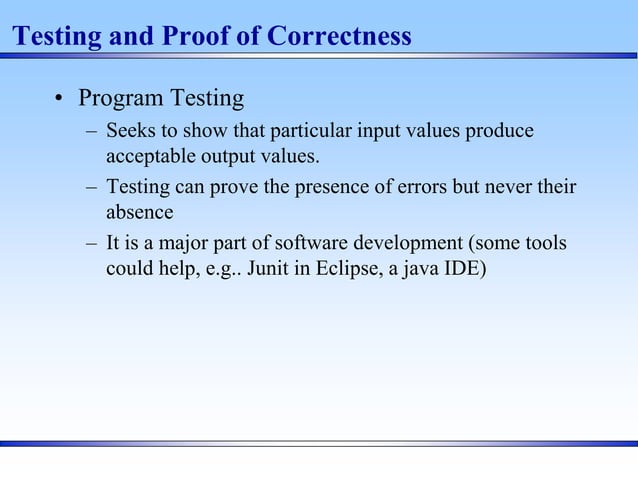 Testing and Proof of Correctness

• Program Testing
– Seeks to show that particular input values produce acceptable output values.
– Testing can prove the presence of errors but never their absence
– It is a major part of software development (some tools could help, e.g.. Junit in Eclipse, a java IDE)